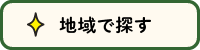 地域で探す